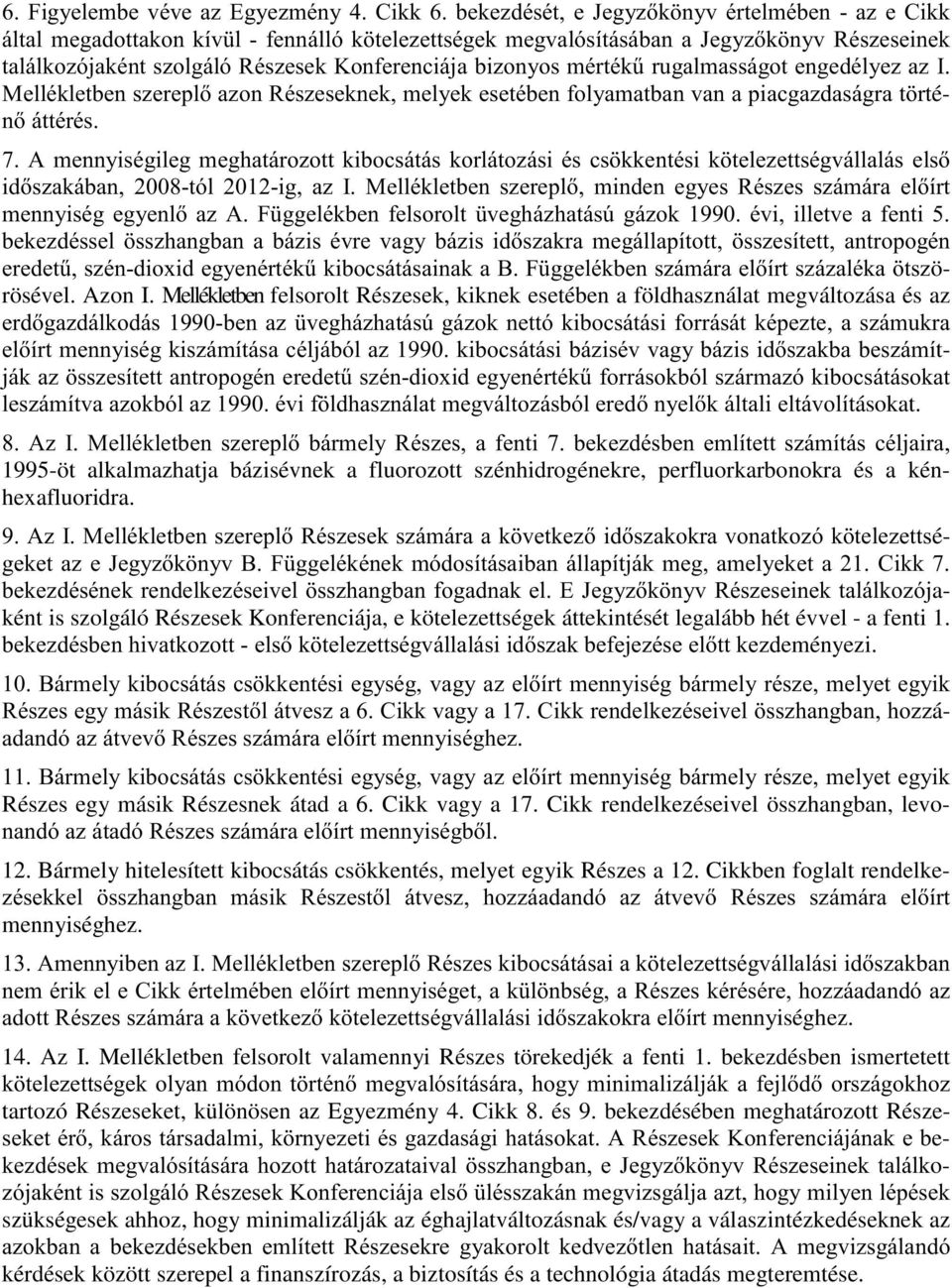 6. Figyelembe véve az Egyezmény 4. Cikk 6. bekezdését, e Jegyzőkönyv értelmében - az e Cikk által megadottakon kívül - fennálló kötelezettségek megvalósításában a Jegyzőkönyv Részeseinek találkozójaként szolgáló Részesek Konferenciája bizonyos mértékű rugalmasságot engedélyez az I. Mellékletben szereplő azon Részeseknek, melyek esetében folyamatban van a piacgazdaságra történő áttérés.

7. A mennyiségileg meghatározott kibocsátás korlátozási és csökkentési kötelezettségvállalás első időszakában, 2008-tól 2012-ig, az I. Mellékletben szereplő, minden egyes Részes számára előírt mennyiség egyenlő az A. Függelékben felsorolt üvegházhatású gázok 1990. évi, illetve a fenti 5. bekezdéssel összhangban a bázis évre vagy bázis időszakra megállapított, összesített, antropogén eredetű, szén-dioxid egyenértékű kibocsátásainak a B. Függelékben számára előírt százaléka ötszörösével. Azon I. Mellékletben felsorolt Részesek, kiknek esetében a földhasználat megváltozása és az erdőgazdálkodás 1990-ben az üvegházhatású gázok nettó kibocsátási forrását képezte, a számukra előírt mennyiség kiszámítása céljából az 1990. kibocsátási bázisév vagy bázis időszakba beszámítják az összesített antropogén eredetű szén-dioxid egyenértékű forrásokból származó kibocsátásokat leszámítva azokból az 1990. évi földhasználat megváltozásból eredő nyelők általi eltávolításokat.

8. Az I. Mellékletben szereplő bármely Részes, a fenti 7. bekezdésben említett számítás céljaira, 1995-öt alkalmazhatja bázisévnek a fluorozott szénhidrogénekre, perfluorkarbonokra és a kénhexafluoridra.

9. Az I. Mellékletben szereplő Részesek számára a következő időszakokra vonatkozó kötelezettségeket az e Jegyzőkönyv B. Függelékének módosításaiban állapítják meg, amelyeket a 21. Cikk 7. bekezdésének rendelkezéseivel összhangban fogadnak el. E Jegyzőkönyv Részeseinek találkozójaként is szolgáló Részesek Konferenciája, e kötelezettségek áttekintését legalább hét évvel - a fenti 1. bekezdésben hivatkozott - első kötelezettségvállalási időszak befejezése előtt kezdeményezi.

10. Bármely kibocsátás csökkentési egység, vagy az előírt mennyiség bármely része, melyet egyik Részes egy másik Részestől átvesz a 6. Cikk vagy a 17. Cikk rendelkezéseivel összhangban, hozzáadandó az átvevő Részes számára előírt mennyiséghez.

11. Bármely kibocsátás csökkentési egység, vagy az előírt mennyiség bármely része, melyet egyik Részes egy másik Részesnek átad a 6. Cikk vagy a 17. Cikk rendelkezéseivel összhangban, levonandó az átadó Részes számára előírt mennyiségből.

12. Bármely hitelesített kibocsátás csökkentés, melyet egyik Részes a 12. Cikkben foglalt rendelkezésekkel összhangban másik Részestől átvesz, hozzáadandó az átvevő Részes számára előírt mennyiséghez.

13. Amennyiben az I. Mellékletben szereplő Részes kibocsátásai a kötelezettségvállalási időszakban nem érik el e Cikk értelmében előírt mennyiséget, a különbség, a Részes kérésére, hozzáadandó az adott Részes számára a következő kötelezettségvállalási időszakokra előírt mennyiséghez.

14. Az I. Mellékletben felsorolt valamennyi Részes törekedjék a fenti 1. bekezdésben ismertetett kötelezettségek olyan módon történő megvalósítására, hogy minimalizálják a fejlődő országokhoz tartozó Részeseket, különösen az Egyezmény 4. Cikk 8. és 9. bekezdésében meghatározott Részeseket érő, káros társadalmi, környezeti és gazdasági hatásokat. A Részesek Konferenciájának e bekezdések megvalósítására hozott határozataival összhangban, e Jegyzőkönyv Részeseinek találkozójaként is szolgáló Részesek Konferenciája első ülésszakán megvizsgálja azt, hogy milyen lépések szükségesek ahhoz, hogy minimalizálják az éghajlatváltozásnak és/vagy a válaszintézkedéseknek az azokban a bekezdésekben említett Részesekre gyakorolt kedvezőtlen hatásait. A megvizsgálandó kérdések között szerepel a finanszírozás, a biztosítás és a technológia átadás megteremtése.